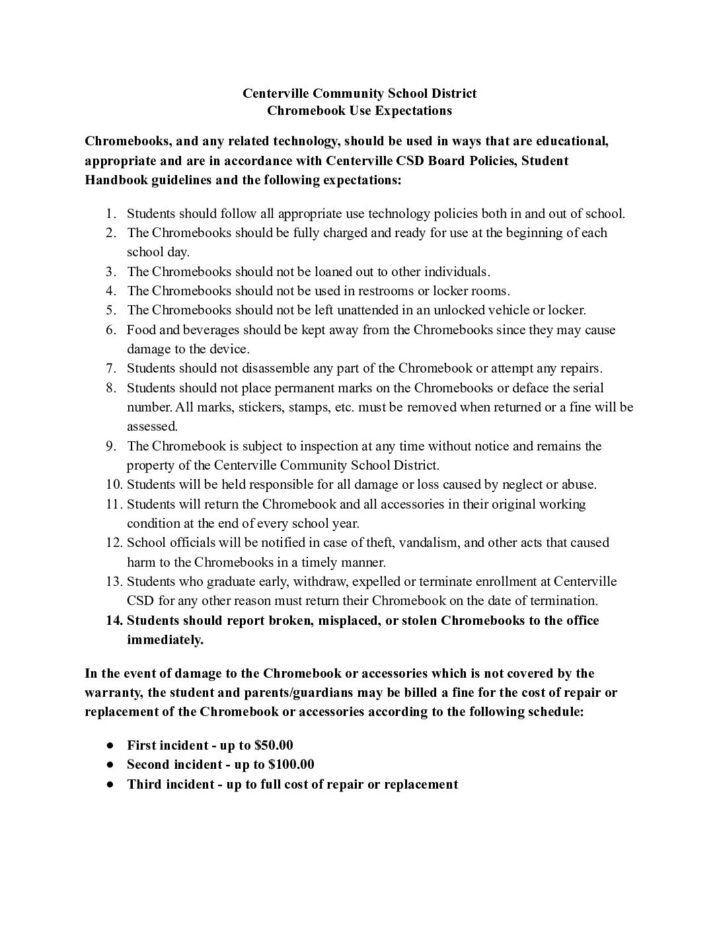 Centerville Community School District
Chromebook Use Expectations

Chromebooks, and any related technology, should be used in ways that are educational, appropriate and are in accordance with Centerville CSD Board Policies, Student Handbook guidelines and the following expectations:

1. Students should follow all appropriate use technology policies both in and out of school.
2. The Chromebooks should be fully charged and ready for use at the beginning of each school day.
3. The Chromebooks should not be loaned out to other individuals.
4. The Chromebooks should not be used in restrooms or locker rooms.
5. The Chromebooks should not be left unattended in an unlocked vehicle or locker.
6. Food and beverages should be kept away from the Chromebooks since they may cause damage to the device.
7. Students should not disassemble any part of the Chromebook or attempt any repairs.
8. Students should not place permanent marks on the Chromebooks or deface the serial number. All marks, stickers, stamps, etc. must be removed when returned or a fine will be assessed.
9. The Chromebook is subject to inspection at any time without notice and remains the property of the Centerville Community School District.
10. Students will be held responsible for all damage or loss caused by neglect or abuse.
11. Students will return the Chromebook and all accessories in their original working condition at the end of every school year.
12. School officials will be notified in case of theft, vandalism, and other acts that caused harm to the Chromebooks in a timely manner.
13. Students who graduate early, withdraw, expelled or terminate enrollment at Centerville CSD for any other reason must return their Chromebook on the date of termination.
14. Students should report broken, misplaced, or stolen Chromebooks to the office immediately.

In the event of damage to the Chromebook or accessories which is not covered by the warranty, the student and parents/guardians may be billed a fine for the cost of repair or replacement of the Chromebook or accessories according to the following schedule:

● First incident - up to $50.00
● Second incident - up to $100.00
● Third incident - up to full cost of repair or replacement